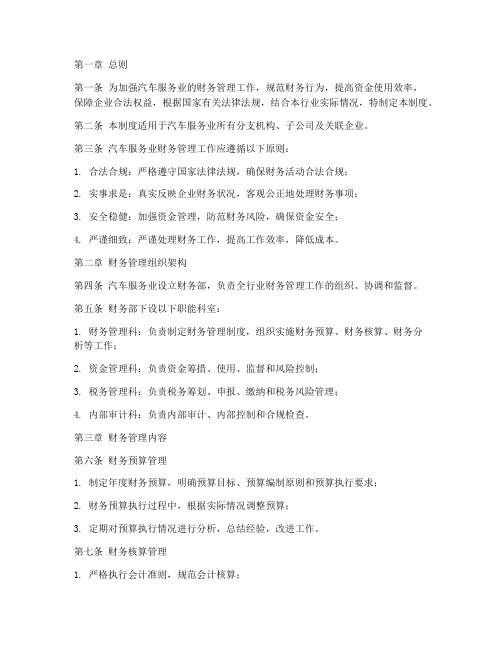 第一章 总则

第一条 为加强汽车服务业的财务管理工作，规范财务行为，提高资金使用效率，保障企业合法权益，根据国家有关法律法规，结合本行业实际情况，特制定本制度。

第二条 本制度适用于汽车服务业所有分支机构、子公司及关联企业。

第三条 汽车服务业财务管理工作应遵循以下原则：

1. 合法合规：严格遵守国家法律法规，确保财务活动合法合规；

2. 实事求是：真实反映企业财务状况，客观公正地处理财务事项；

3. 安全稳健：加强资金管理，防范财务风险，确保资金安全；

4. 严谨细致：严谨处理财务工作，提高工作效率，降低成本。

第二章 财务管理组织架构

第四条 汽车服务业设立财务部，负责全行业财务管理工作的组织、协调和监督。

第五条 财务部下设以下职能科室：

1. 财务管理科：负责制定财务管理制度，组织实施财务预算、财务核算、财务分析等工作；

2. 资金管理科：负责资金筹措、使用、监督和风险控制；

3. 税务管理科：负责税务筹划、申报、缴纳和税务风险管理；

4. 内部审计科：负责内部审计、内部控制和合规检查。

第三章 财务管理内容

第六条 财务预算管理

1. 制定年度财务预算，明确预算目标、预算编制原则和预算执行要求；

2. 财务预算执行过程中，根据实际情况调整预算；

3. 定期对预算执行情况进行分析，总结经验，改进工作。

第七条 财务核算管理

1. 严格执行会计准则，规范会计核算；